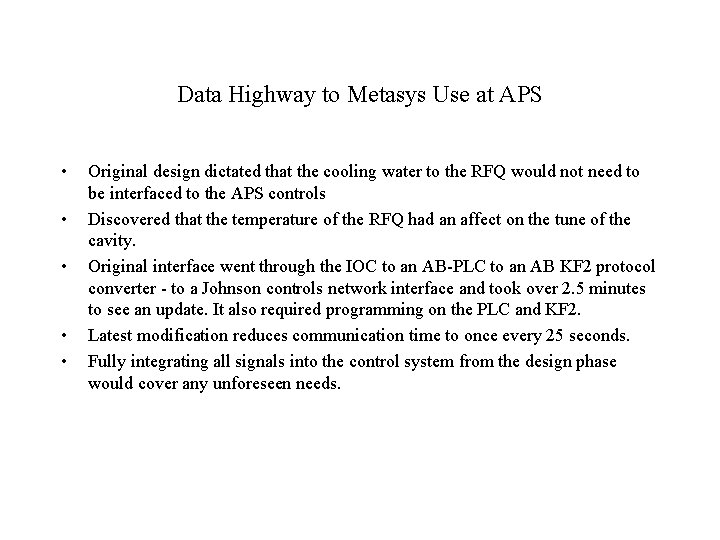 Data Highway to Metasys Use at APS

• Original design dictated that the cooling water to the RFQ would not need to be interfaced to the APS controls

• Discovered that the temperature of the RFQ had an affect on the tune of the cavity.

• Original interface went through the IOC to an AB-PLC to an AB KF2 protocol converter - to a Johnson controls network interface and took over 2.5 minutes to see an update. It also required programming on the PLC and KF2.

• Latest modification reduces communication time to once every 25 seconds.

• Fully integrating all signals into the control system from the design phase would cover any unforeseen needs.